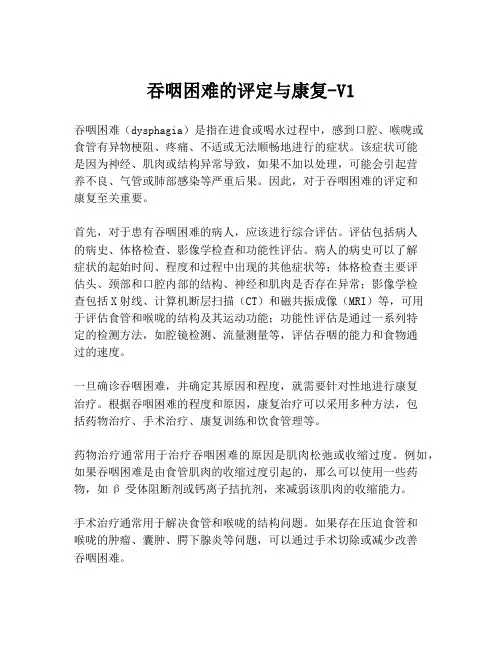 吞咽困难的评定与康复-V1

吞咽困难（dysphagia）是指在进食或喝水过程中，感到口腔、喉咙或食管有异物梗阻、疼痛、不适或无法顺畅地进行的症状。该症状可能是因为神经、肌肉或结构异常导致，如果不加以处理，可能会引起营养不良、气管或肺部感染等严重后果。因此，对于吞咽困难的评定和康复至关重要。

首先，对于患有吞咽困难的病人，应该进行综合评估。评估包括病人的病史、体格检查、影像学检查和功能性评估。病人的病史可以了解症状的起始时间、程度和过程中出现的其他症状等；体格检查主要评估头、颈部和口腔内部的结构、神经和肌肉是否存在异常；影像学检查包括X射线、计算机断层扫描（CT）和磁共振成像（MRI）等，可用于评估食管和喉咙的结构及其运动功能；功能性评估是通过一系列特定的检测方法，如腔镜检测、流量测量等，评估吞咽的能力和食物通过的速度。

一旦确诊吞咽困难，并确定其原因和程度，就需要针对性地进行康复治疗。根据吞咽困难的程度和原因，康复治疗可以采用多种方法，包括药物治疗、手术治疗、康复训练和饮食管理等。

药物治疗通常用于治疗吞咽困难的原因是肌肉松弛或收缩过度。例如，如果吞咽困难是由食管肌肉的收缩过度引起的，那么可以使用一些药物，如 β 受体阻断剂或钙离子拮抗剂，来减弱该肌肉的收缩能力。

手术治疗通常用于解决食管和喉咙的结构问题。如果存在压迫食管和喉咙的肿瘤、囊肿、腭下腺炎等问题，可以通过手术切除或减少改善吞咽困难。